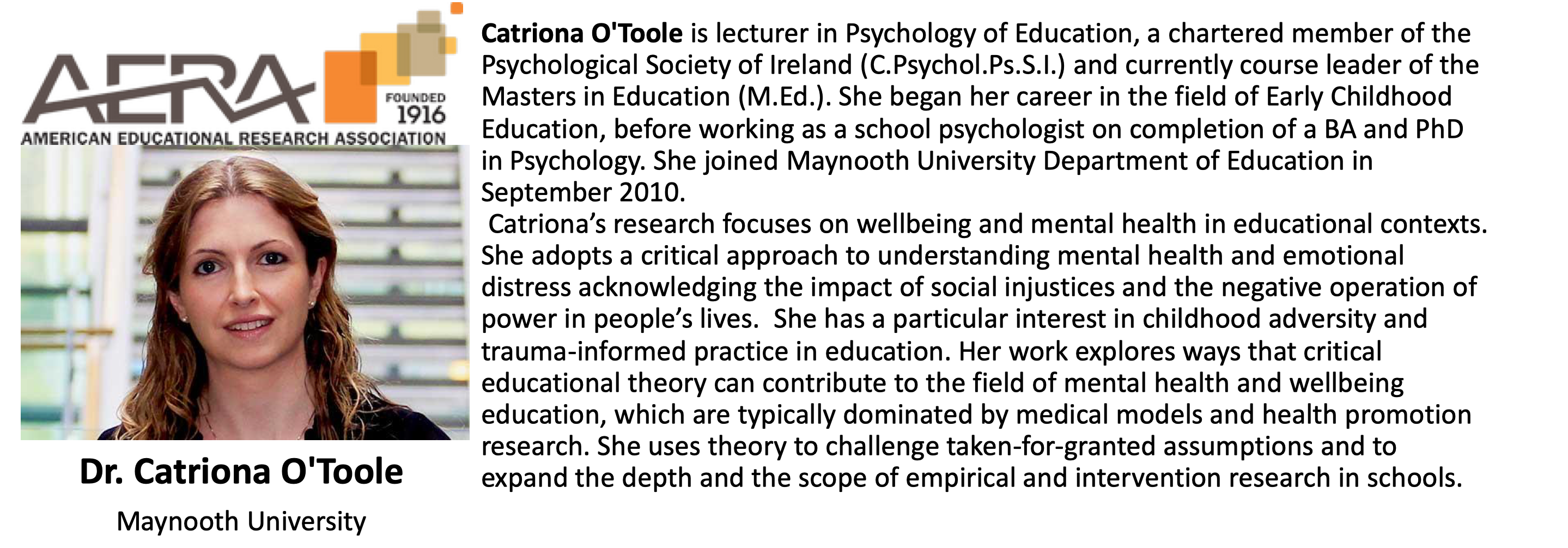 AERA
FOUNDED 1916
AMERICAN EDUCATIONAL RESEARCH ASSOCIATION

Dr. Catriona O'Toole
Maynooth University

Catriona O'Toole is lecturer in Psychology of Education, a chartered member of the Psychological Society of Ireland (C.Psychol.Ps.S.I.) and currently course leader of the Masters in Education (M.Ed.). She began her career in the field of Early Childhood Education, before working as a school psychologist on completion of a BA and PhD in Psychology. She joined Maynooth University Department of Education in September 2010.

Catriona's research focuses on wellbeing and mental health in educational contexts. She adopts a critical approach to understanding mental health and emotional distress acknowledging the impact of social injustices and the negative operation of power in people's lives. She has a particular interest in childhood adversity and trauma-informed practice in education. Her work explores ways that critical educational theory can contribute to the field of mental health and wellbeing education, which are typically dominated by medical models and health promotion research. She uses theory to challenge taken-for-granted assumptions and to expand the depth and the scope of empirical and intervention research in schools.